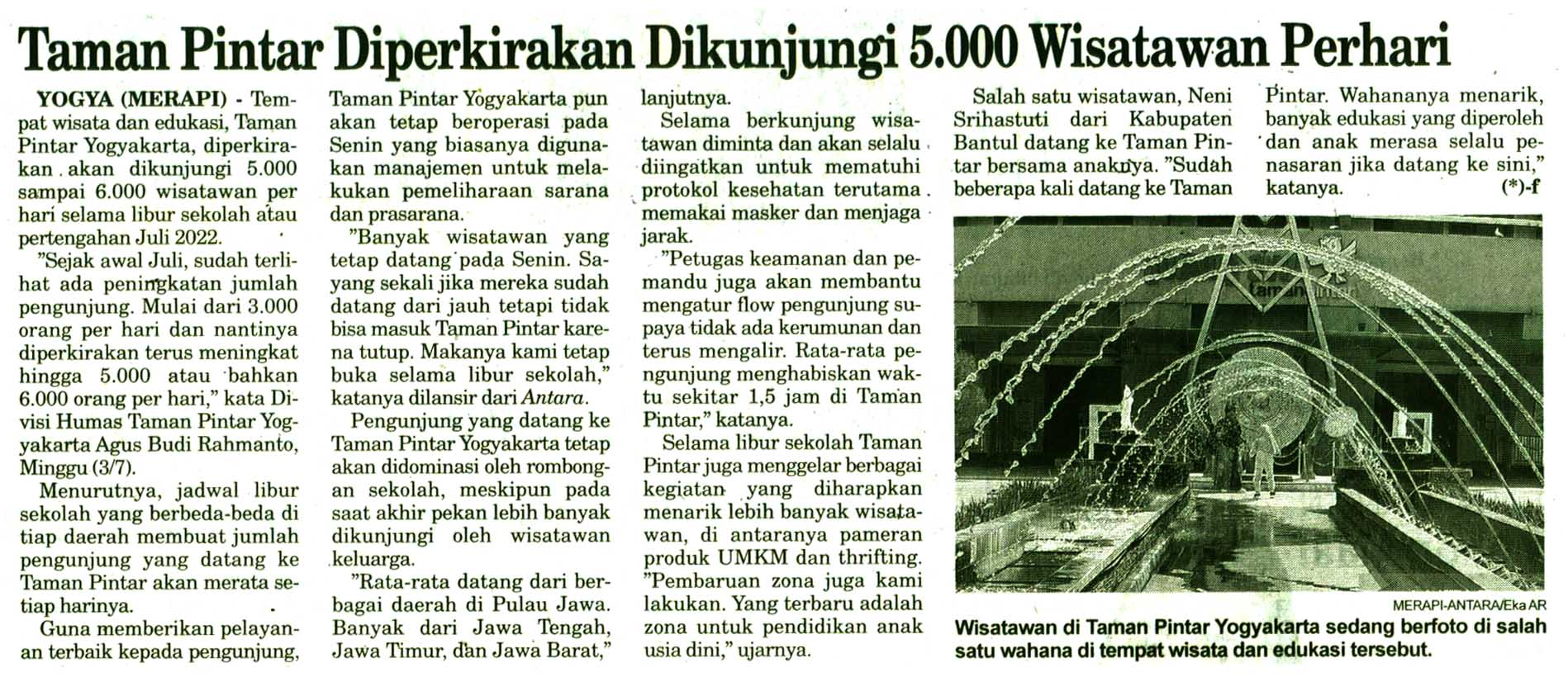 Taman Pintar Diperkirakan Dikunjungi 5.000 Wisatawan Perhari

YOGYA (MERAPI) - Tempat wisata dan edukasi, Taman Pintar Yogyakarta, diperkirakan akan dikunjungi 5.000 sampai 6.000 wisatawan per hari selama libur sekolah atau pertengahan Juli 2022.

"Sejak awal Juli, sudah terlihat ada peningkatan jumlah pengunjung. Mulai dari 3.000 orang per hari dan nantinya diperkirakan terus meningkat hingga 5.000 atau bahkan 6.000 orang per hari," kata Divisi Humas Taman Pintar Yogyakarta Agus Budi Rahmanto, Minggu (3/7).

Menurutnya, jadwal libur sekolah yang berbeda-beda di tiap daerah membuat jumlah pengunjung yang datang ke Taman Pintar akan merata setiap harinya.

Guna memberikan pelayanan terbaik kepada pengunjung, Taman Pintar Yogyakarta pun akan tetap beroperasi pada Senin yang biasanya digunakan manajemen untuk melakukan pemeliharaan sarana dan prasarana.

"Banyak wisatawan yang tetap datang pada Senin. Sayang sekali jika mereka sudah datang dari jauh tetapi tidak bisa masuk Taman Pintar karena tutup. Makanya kami tetap buka selama libur sekolah," katanya dilansir dari Antara.

Pengunjung yang datang ke Taman Pintar Yogyakarta tetap akan didominasi oleh rombongan sekolah, meskipun pada saat akhir pekan lebih banyak dikunjungi oleh wisatawan keluarga.

"Rata-rata datang dari berbagai daerah di Pulau Jawa. Banyak dari Jawa Tengah, Jawa Timur, dan Jawa Barat," lanjutnya.

Selama berkunjung wisatawan diminta dan akan selalu diingatkan untuk mematuhi protokol kesehatan terutama memakai masker dan menjaga jarak.

"Petugas keamanan dan pemandu juga akan membantu mengatur flow pengunjung supaya tidak ada kerumunan dan terus mengalir. Rata-rata pengunjung menghabiskan waktu sekitar 1,5 jam di Taman Pintar," katanya.

Selama libur sekolah Taman Pintar juga menggelar berbagai kegiatan yang diharapkan menarik lebih banyak wisatawan, di antaranya pameran produk UMKM dan thrifting. "Pembaruan zona juga kami lakukan. Yang terbaru adalah zona untuk pendidikan anak usia dini," ujarnya.

Salah satu wisatawan, Neni Srihastuti dari Kabupaten Bantul datang ke Taman Pintar bersama anaknya. "Sudah beberapa kali datang ke Taman Pintar. Wahananya menarik, banyak edukasi yang diperoleh dan anak merasa selalu penasaran jika datang ke sini," katanya. (*)-f

taman pintar

MERAPI-ANTARA/Eka AR

Wisatawan di Taman Pintar Yogyakarta sedang berfoto di salah satu wahana di tempat wisata dan edukasi tersebut.